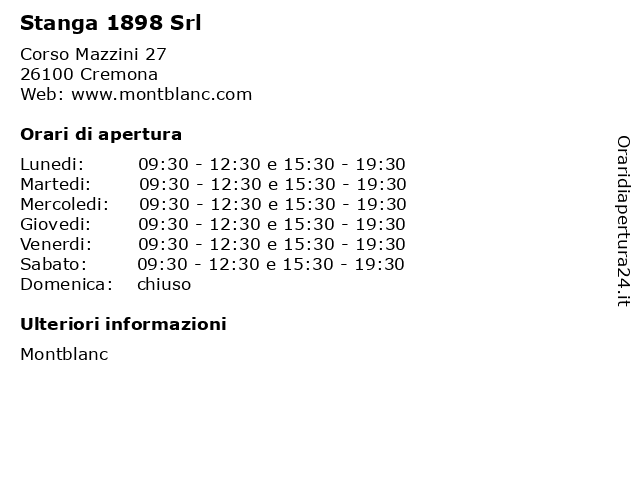 Stanga 1898 Srl

Corso Mazzini 27
26100 Cremona
Web: www.montblanc.com

Orari di apertura

| | |
|---|---|
| Lunedi: | 09:30 - 12:30 e 15:30 - 19:30 |
| Martedi: | 09:30 - 12:30 e 15:30 - 19:30 |
| Mercoledi: | 09:30 - 12:30 e 15:30 - 19:30 |
| Giovedi: | 09:30 - 12:30 e 15:30 - 19:30 |
| Venerdi: | 09:30 - 12:30 e 15:30 - 19:30 |
| Sabato: | 09:30 - 12:30 e 15:30 - 19:30 |
| Domenica: | chiuso |

Ulteriori informazioni

Montblanc

Oraridiapertura24.it